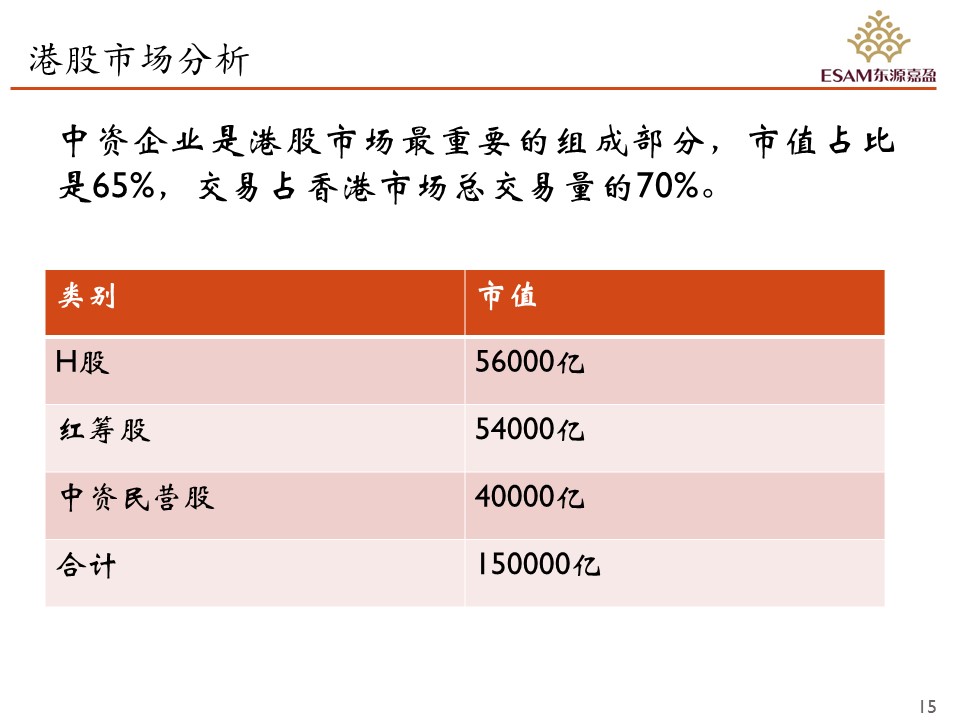 港股市场分析

ESAM东源嘉盈

中资企业是港股市场最重要的组成部分，市值占比是65%，交易占香港市场总交易量的70%。

| 类别 | 市值 |
|---|---|
| H股 | 56000亿 |
| 红筹股 | 54000亿 |
| 中资民营股 | 40000亿 |
| 合计 | 150000亿 |

15